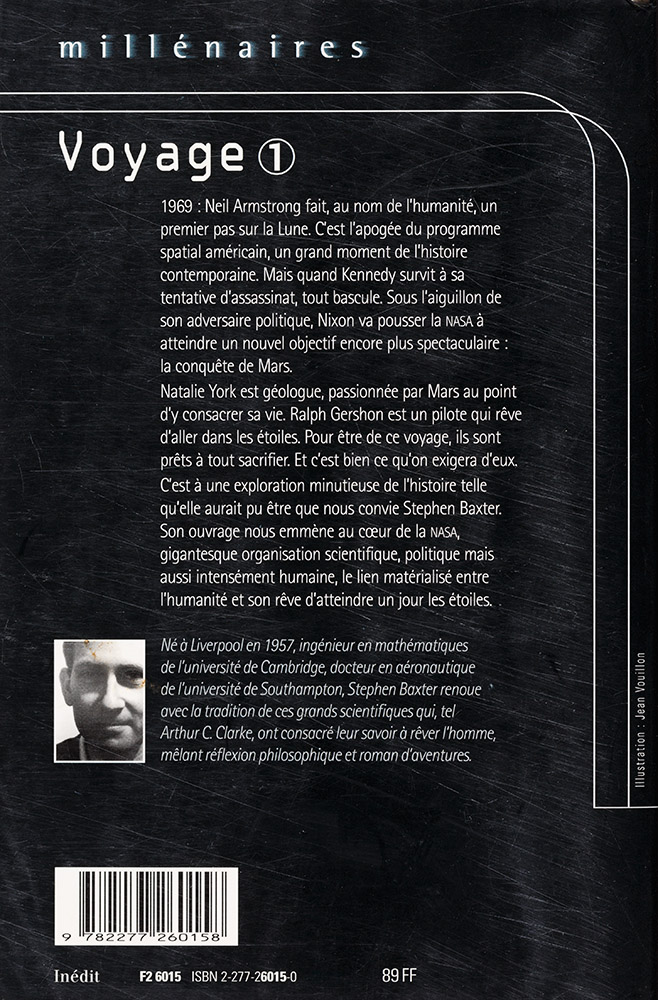 millénaires

Voyage ①

1969 : Neil Armstrong fait, au nom de l'humanité, un premier pas sur la Lune. C'est l'apogée du programme spatial américain, un grand moment de l'histoire contemporaine. Mais quand Kennedy survit à sa tentative d'assassinat, tout bascule. Sous l'aiguillon de son adversaire politique, Nixon va pousser la NASA à atteindre un nouvel objectif encore plus spectaculaire : la conquête de Mars.

Natalie York est géologue, passionnée par Mars au point d'y consacrer sa vie. Ralph Gershon est un pilote qui rêve d'aller dans les étoiles. Pour être de ce voyage, ils sont prêts à tout sacrifier. Et c'est bien ce qu'on exigera d'eux.

C'est à une exploration minutieuse de l'histoire telle qu'elle aurait pu être que nous convie Stephen Baxter. Son ouvrage nous emmène au cœur de la NASA, gigantesque organisation scientifique, politique mais aussi intensément humaine, le lien matérialisé entre l'humanité et son rêve d'atteindre un jour les étoiles.

Né à Liverpool en 1957, ingénieur en mathématiques de l'université de Cambridge, docteur en aéronautique de l'université de Southampton, Stephen Baxter renoue avec la tradition de ces grands scientifiques qui, tel Arthur C. Clarke, ont consacré leur savoir à rêver l'homme, mêlant réflexion philosophique et roman d'aventures.

Illustration : Jean Vouillon

9 782277 260158

Inédit F2 6015 ISBN 2-277-26015-0 89 FF